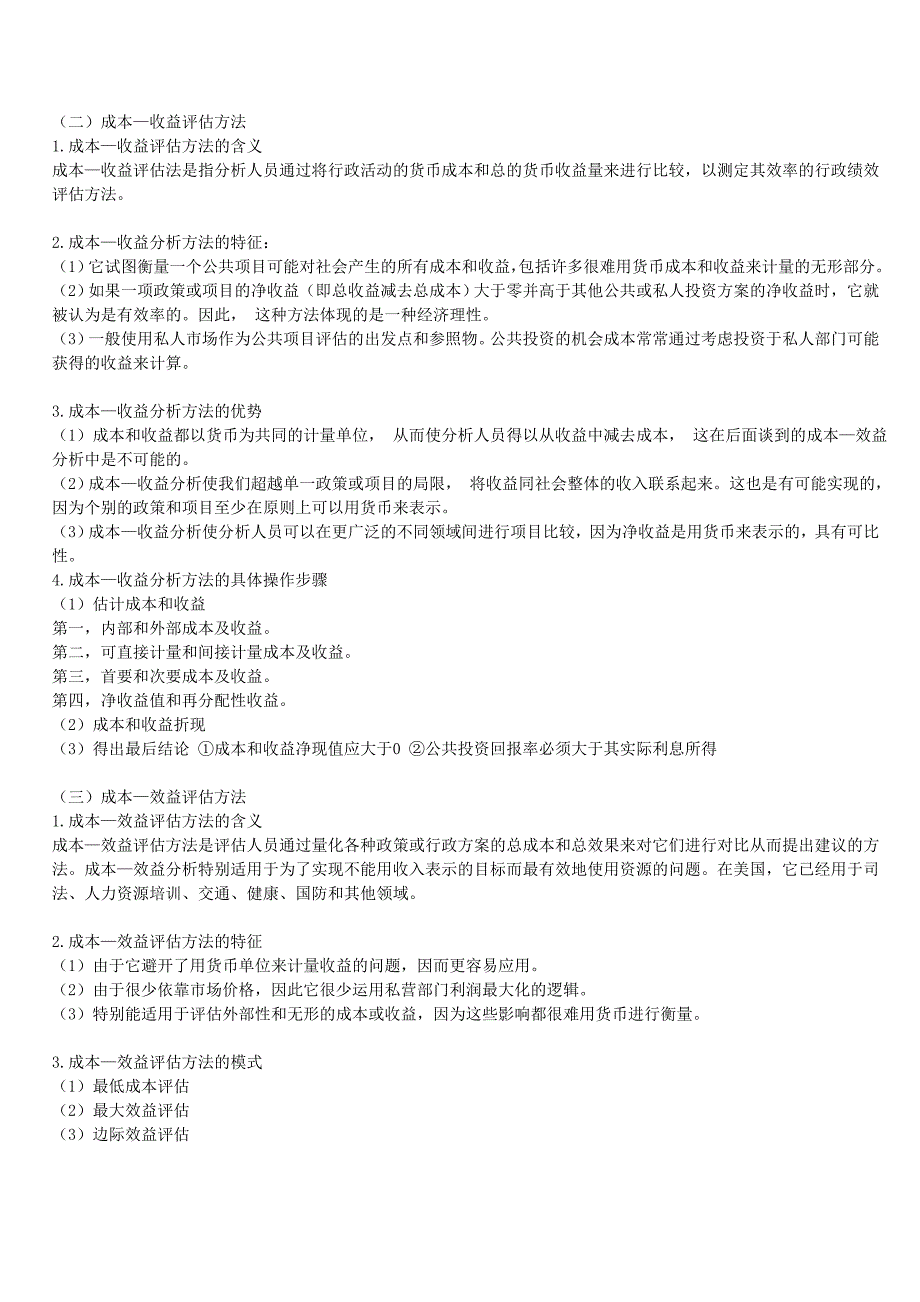 （二）成本—收益评估方法
1.成本—收益评估方法的含义
成本—收益评估法是指分析人员通过将行政活动的货币成本和总的货币收益量来进行比较，以测定其效率的行政绩效评估方法。

2.成本—收益分析方法的特征：
（1）它试图衡量一个公共项目可能对社会产生的所有成本和收益，包括许多很难用货币成本和收益来计量的无形部分。
（2）如果一项政策或项目的净收益（即总收益减去总成本）大于零并高于其他公共或私人投资方案的净收益时，它就被认为是有效率的。因此， 这种方法体现的是一种经济理性。
（3）一般使用私人市场作为公共项目评估的出发点和参照物。公共投资的机会成本常常通过考虑投资于私人部门可能获得的收益来计算。

3.成本—收益分析方法的优势
（1）成本和收益都以货币为共同的计量单位， 从而使分析人员得以从收益中减去成本， 这在后面谈到的成本—效益分析中是不可能的。
（2）成本—收益分析使我们超越单一政策或项目的局限， 将收益同社会整体的收入联系起来。这也是有可能实现的，因为个别的政策和项目至少在原则上可以用货币来表示。
（3）成本—收益分析使分析人员可以在更广泛的不同领域间进行项目比较，因为净收益是用货币来表示的，具有可比性。
4.成本—收益分析方法的具体操作步骤
（1）估计成本和收益
第一，内部和外部成本及收益。
第二，可直接计量和间接计量成本及收益。
第三，首要和次要成本及收益。
第四，净收益值和再分配性收益。
（2）成本和收益折现
（3）得出最后结论 ①成本和收益净现值应大于0 ②公共投资回报率必须大于其实际利息所得

（三）成本—效益评估方法
1.成本—效益评估方法的含义
成本—效益评估方法是评估人员通过量化各种政策或行政方案的总成本和总效果来对它们进行对比从而提出建议的方法。成本—效益分析特别适用于为了实现不能用收入表示的目标而最有效地使用资源的问题。在美国，它已经用于司法、人力资源培训、交通、健康、国防和其他领域。

2.成本—效益评估方法的特征
（1）由于它避开了用货币单位来计量收益的问题，因而更容易应用。
（2）由于很少依靠市场价格，因此它很少运用私营部门利润最大化的逻辑。
（3）特别能适用于评估外部性和无形的成本或收益，因为这些影响都很难用货币进行衡量。

3.成本—效益评估方法的模式
（1）最低成本评估
（2）最大效益评估
（3）边际效益评估